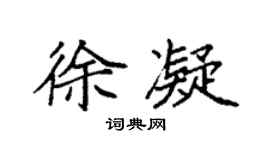 徐凝
词典网